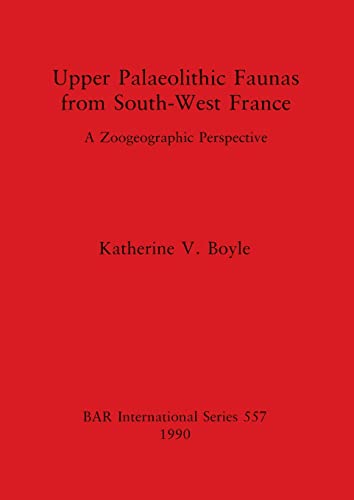 Upper Palaeolithic Faunas from South-West France

A Zoogeographic Perspective

Katherine V. Boyle

BAR International Series 557
1990